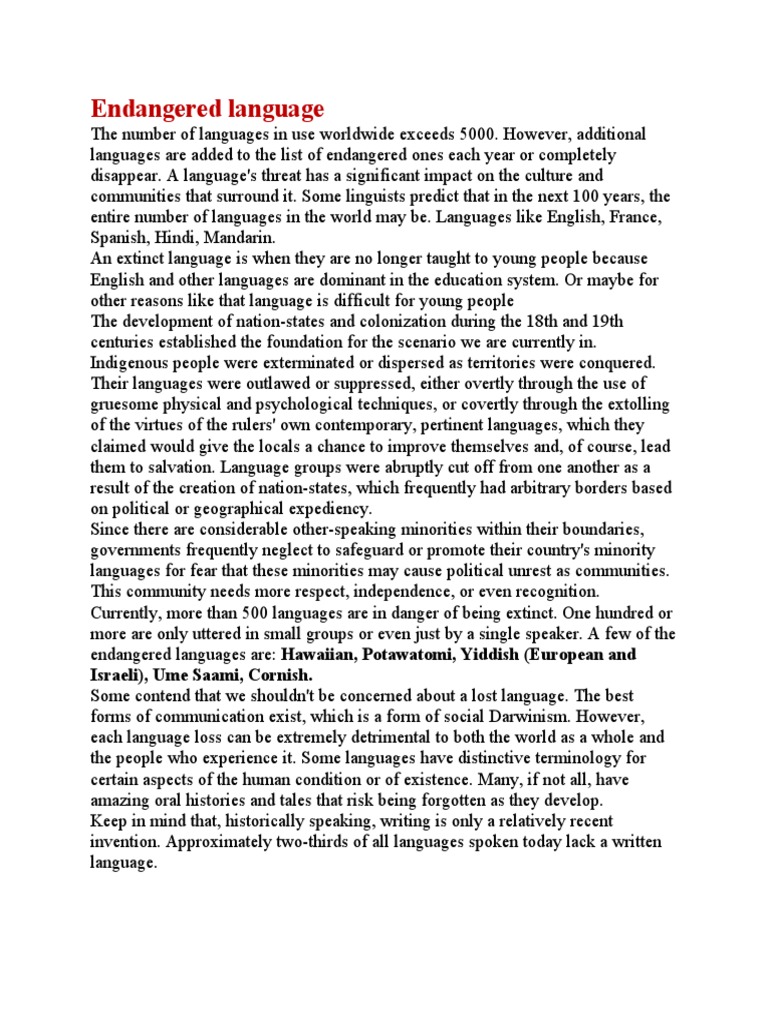 Endangered language

The number of languages in use worldwide exceeds 5000. However, additional languages are added to the list of endangered ones each year or completely disappear. A language's threat has a significant impact on the culture and communities that surround it. Some linguists predict that in the next 100 years, the entire number of languages in the world may be. Languages like English, France, Spanish, Hindi, Mandarin.

An extinct language is when they are no longer taught to young people because English and other languages are dominant in the education system. Or maybe for other reasons like that language is difficult for young people

The development of nation-states and colonization during the 18th and 19th centuries established the foundation for the scenario we are currently in. Indigenous people were exterminated or dispersed as territories were conquered. Their languages were outlawed or suppressed, either overtly through the use of gruesome physical and psychological techniques, or covertly through the extolling of the virtues of the rulers' own contemporary, pertinent languages, which they claimed would give the locals a chance to improve themselves and, of course, lead them to salvation. Language groups were abruptly cut off from one another as a result of the creation of nation-states, which frequently had arbitrary borders based on political or geographical expediency.

Since there are considerable other-speaking minorities within their boundaries, governments frequently neglect to safeguard or promote their country's minority languages for fear that these minorities may cause political unrest as communities. This community needs more respect, independence, or even recognition.

Currently, more than 500 languages are in danger of being extinct. One hundred or more are only uttered in small groups or even just by a single speaker. A few of the endangered languages are: Hawaiian, Potawatomi, Yiddish (European and Israeli), Ume Saami, Cornish.

Some contend that we shouldn't be concerned about a lost language. The best forms of communication exist, which is a form of social Darwinism. However, each language loss can be extremely detrimental to both the world as a whole and the people who experience it. Some languages have distinctive terminology for certain aspects of the human condition or of existence. Many, if not all, have amazing oral histories and tales that risk being forgotten as they develop.

Keep in mind that, historically speaking, writing is only a relatively recent invention. Approximately two-thirds of all languages spoken today lack a written language.